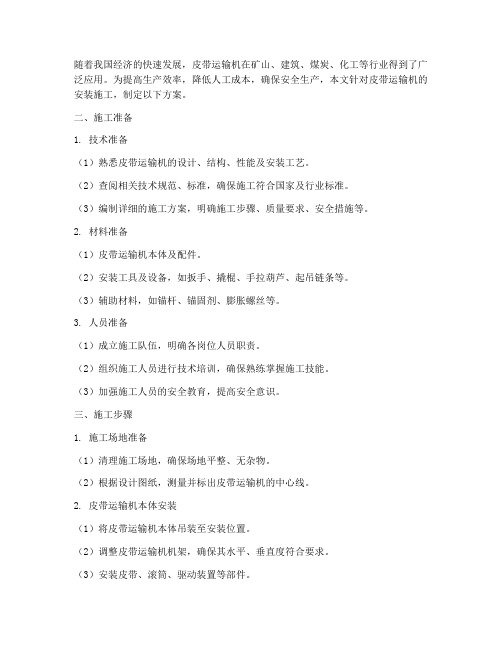 随着我国经济的快速发展，皮带运输机在矿山、建筑、煤炭、化工等行业得到了广泛应用。为提高生产效率，降低人工成本，确保安全生产，本文针对皮带运输机的安装施工，制定以下方案。

二、施工准备

1. 技术准备

（1）熟悉皮带运输机的设计、结构、性能及安装工艺。

（2）查阅相关技术规范、标准，确保施工符合国家及行业标准。

（3）编制详细的施工方案，明确施工步骤、质量要求、安全措施等。

2. 材料准备

（1）皮带运输机本体及配件。

（2）安装工具及设备，如扳手、撬棍、手拉葫芦、起吊链条等。

（3）辅助材料，如锚杆、锚固剂、膨胀螺丝等。

3. 人员准备

（1）成立施工队伍，明确各岗位人员职责。

（2）组织施工人员进行技术培训，确保熟练掌握施工技能。

（3）加强施工人员的安全教育，提高安全意识。

三、施工步骤

1. 施工场地准备

（1）清理施工场地，确保场地平整、无杂物。

（2）根据设计图纸，测量并标出皮带运输机的中心线。

2. 皮带运输机本体安装

（1）将皮带运输机本体吊装至安装位置。

（2）调整皮带运输机机架，确保其水平、垂直度符合要求。

（3）安装皮带、滚筒、驱动装置等部件。